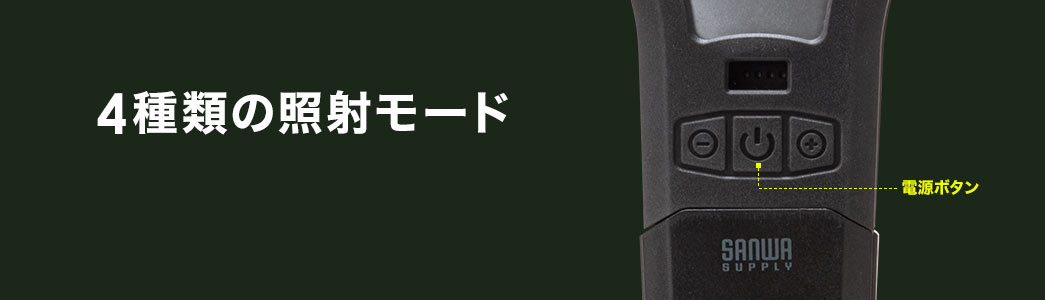 4種類の照射モード

電源ボタン

SANWA
SUPPLY